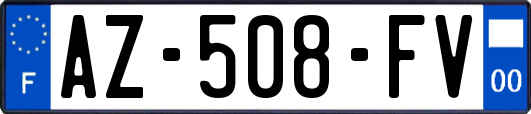 F
AZ-508-FV
00